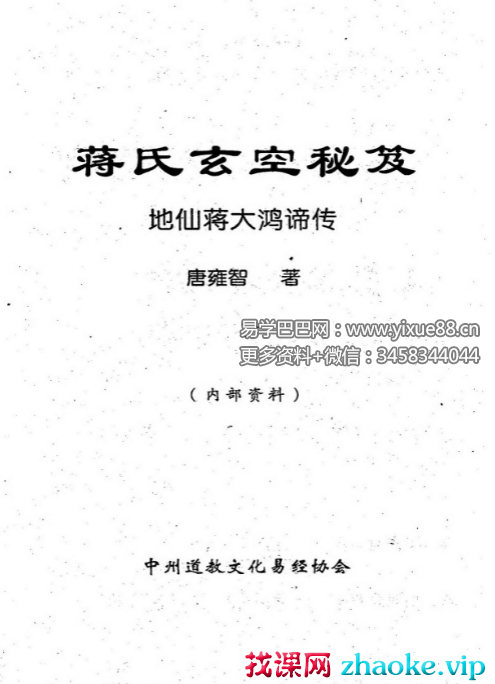 蒋氏玄空秘笈

地仙蒋大鸿谛传

唐雍智　著

易学巴巴网：www.yixue88.cn
更多资料+微信：3458344044

（内部资料）

中州道教文化易经协会

找课网 zhaoke.vip